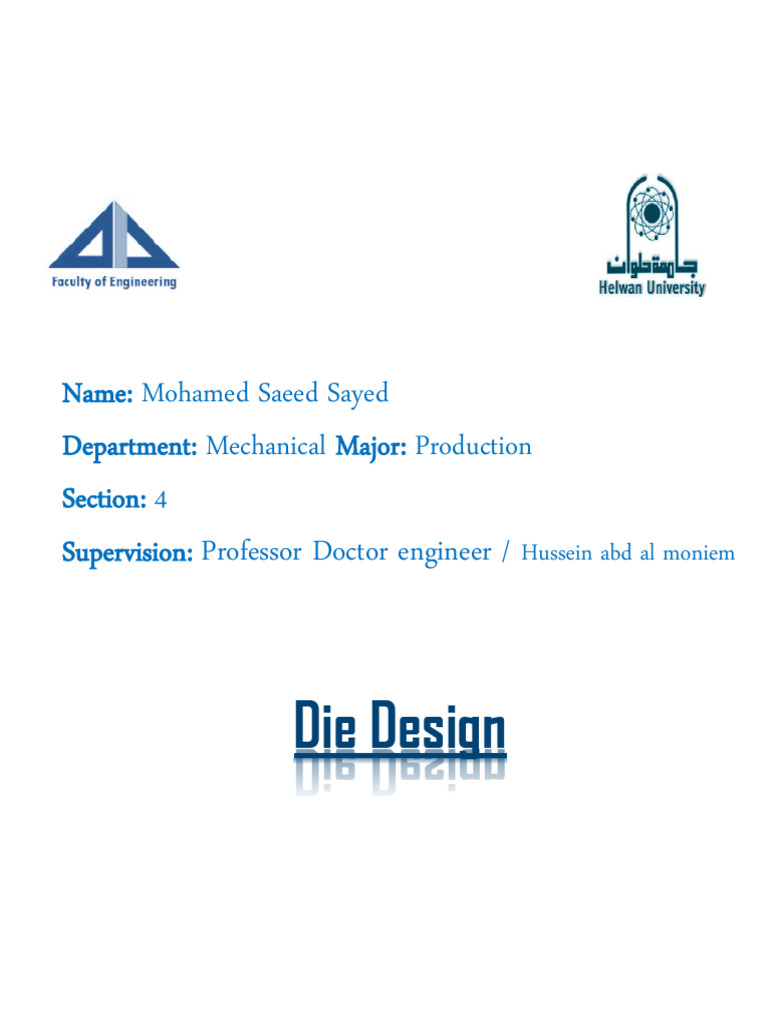 Faculty of Engineering

جامعة حلوان
Helwan University

Name: Mohamed Saeed Sayed

Department: Mechanical Major: Production

Section: 4

Supervision: Professor Doctor engineer / Hussein abd al moniem

Die Design